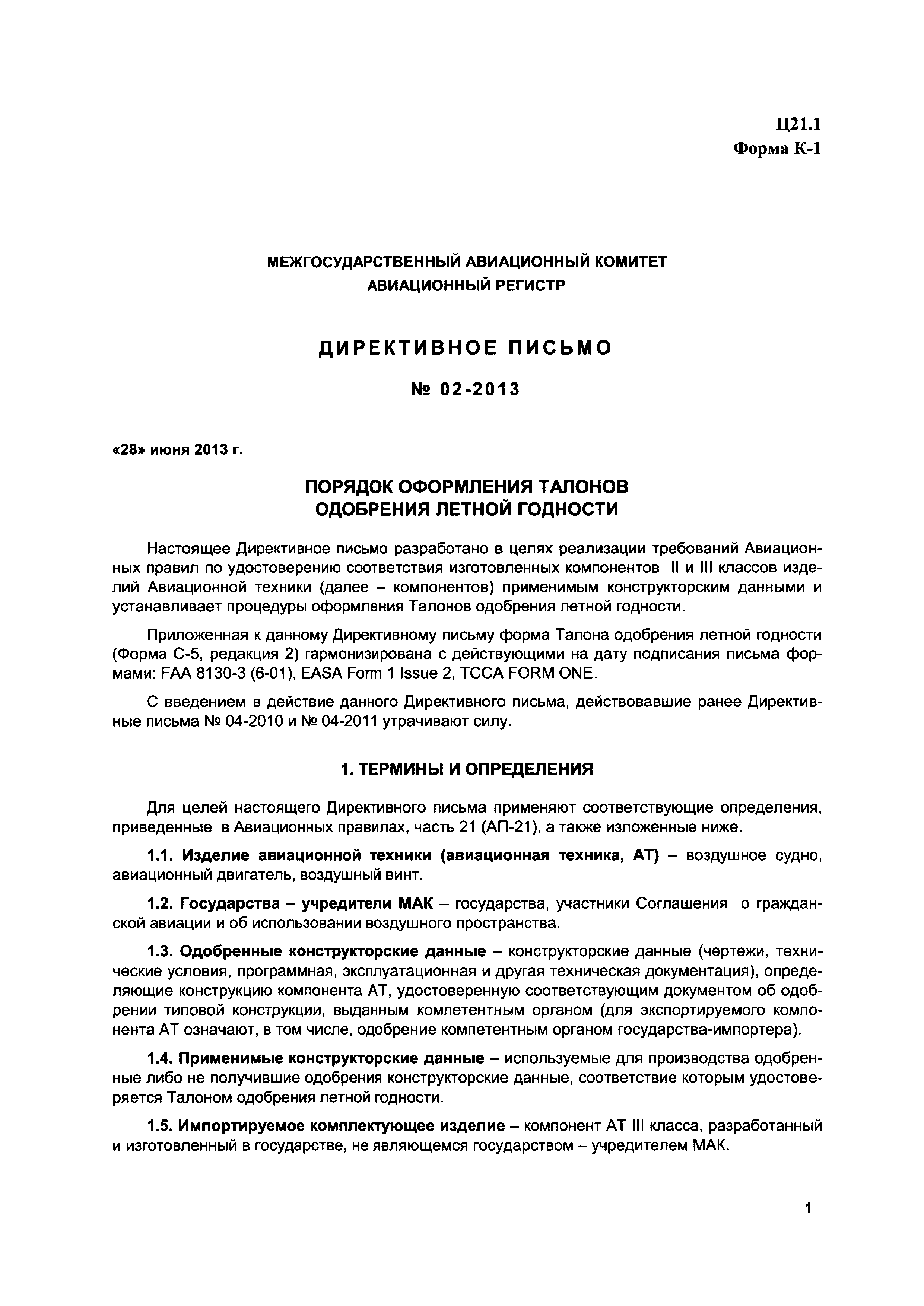 Ц21.1
Форма К-1

МЕЖГОСУДАРСТВЕННЫЙ АВИАЦИОННЫЙ КОМИТЕТ
АВИАЦИОННЫЙ РЕГИСТР

ДИРЕКТИВНОЕ ПИСЬМО

№ 02-2013

«28» июня 2013 г.

ПОРЯДОК ОФОРМЛЕНИЯ ТАЛОНОВ
ОДОБРЕНИЯ ЛЕТНОЙ ГОДНОСТИ

Настоящее Директивное письмо разработано в целях реализации требований Авиационных правил по удостоверению соответствия изготовленных компонентов II и III классов изделий Авиационной техники (далее – компонентов) применимым конструкторским данными и устанавливает процедуры оформления Талонов одобрения летной годности.

Приложенная к данному Директивному письму форма Талона одобрения летной годности (Форма С-5, редакция 2) гармонизирована с действующими на дату подписания письма формами: FAA 8130-3 (6-01), EASA Form 1 Issue 2, TCCA FORM ONE.

С введением в действие данного Директивного письма, действовавшие ранее Директивные письма № 04-2010 и № 04-2011 утрачивают силу.

1. ТЕРМИНЫ И ОПРЕДЕЛЕНИЯ

Для целей настоящего Директивного письма применяют соответствующие определения, приведенные в Авиационных правилах, часть 21 (АП-21), а также изложенные ниже.

1.1. Изделие авиационной техники (авиационная техника, АТ) – воздушное судно, авиационный двигатель, воздушный винт.

1.2. Государства – учредители МАК – государства, участники Соглашения о гражданской авиации и об использовании воздушного пространства.

1.3. Одобренные конструкторские данные – конструкторские данные (чертежи, технические условия, программная, эксплуатационная и другая техническая документация), определяющие конструкцию компонента АТ, удостоверенную соответствующим документом об одобрении типовой конструкции, выданным компетентным органом (для экспортируемого компонента АТ означают, в том числе, одобрение компетентным органом государства-импортера).

1.4. Применимые конструкторские данные – используемые для производства одобренные либо не получившие одобрения конструкторские данные, соответствие которым удостоверяется Талоном одобрения летной годности.

1.5. Импортируемое комплектующее изделие – компонент АТ III класса, разработанный и изготовленный в государстве, не являющемся государством – учредителем МАК.

1